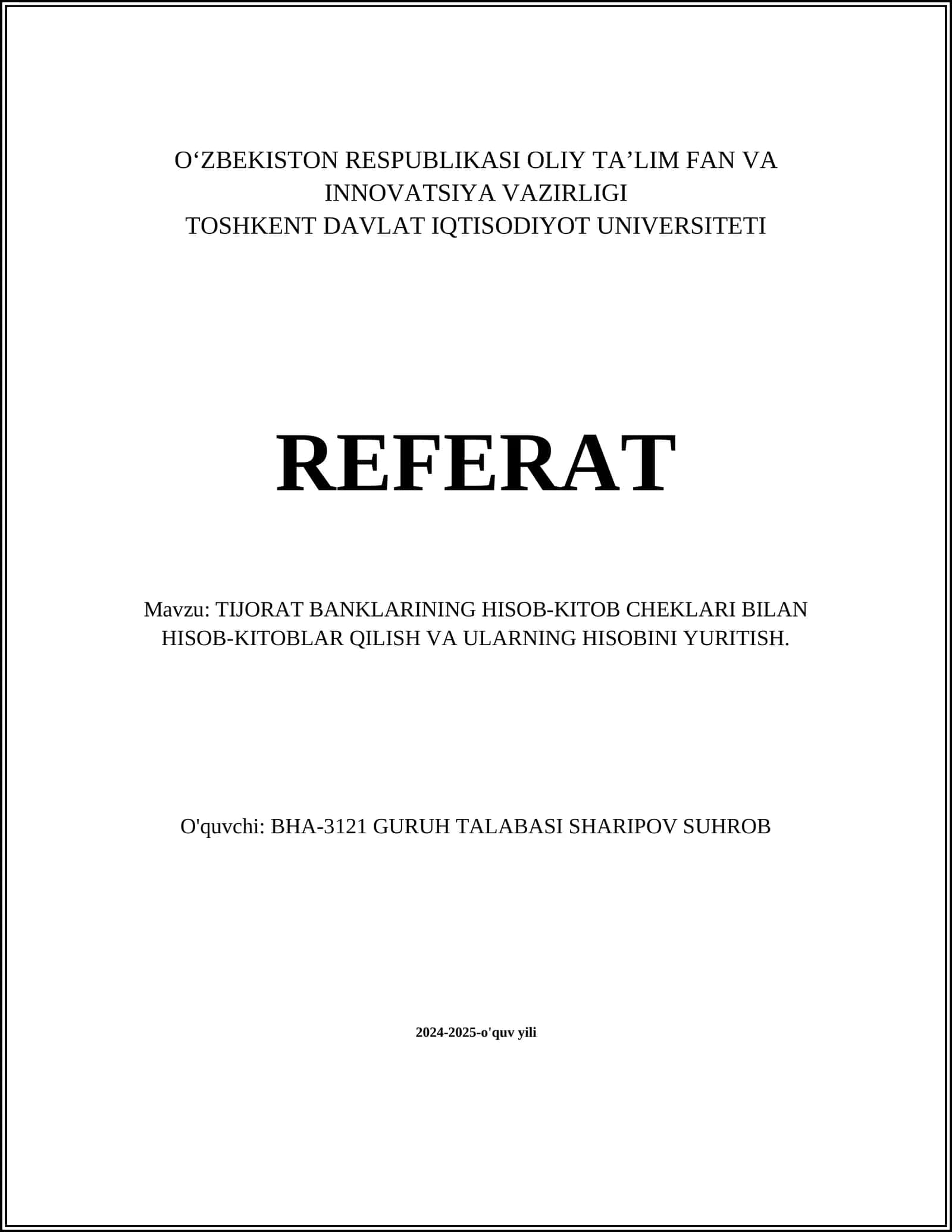 O‘ZBEKISTON RESPUBLIKASI OLIY TA’LIM FAN VA INNOVATSIYA VAZIRLIGI
TOSHKENT DAVLAT IQTISODIYOT UNIVERSITETI

REFERAT

Mavzu: TIJORAT BANKLARINING HISOB-KITOB CHEKLARI BILAN HISOB-KITOBLAR QILISH VA ULARNING HISOBINI YURITISH.

O'quvchi: BHA-3121 GURUH TALABASI SHARIPOV SUHROB

2024-2025-o'quv yili